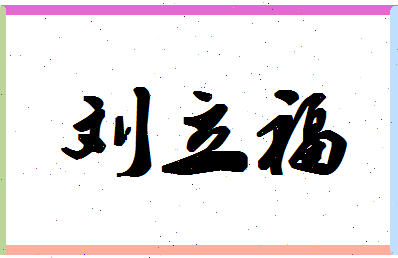 刘立福